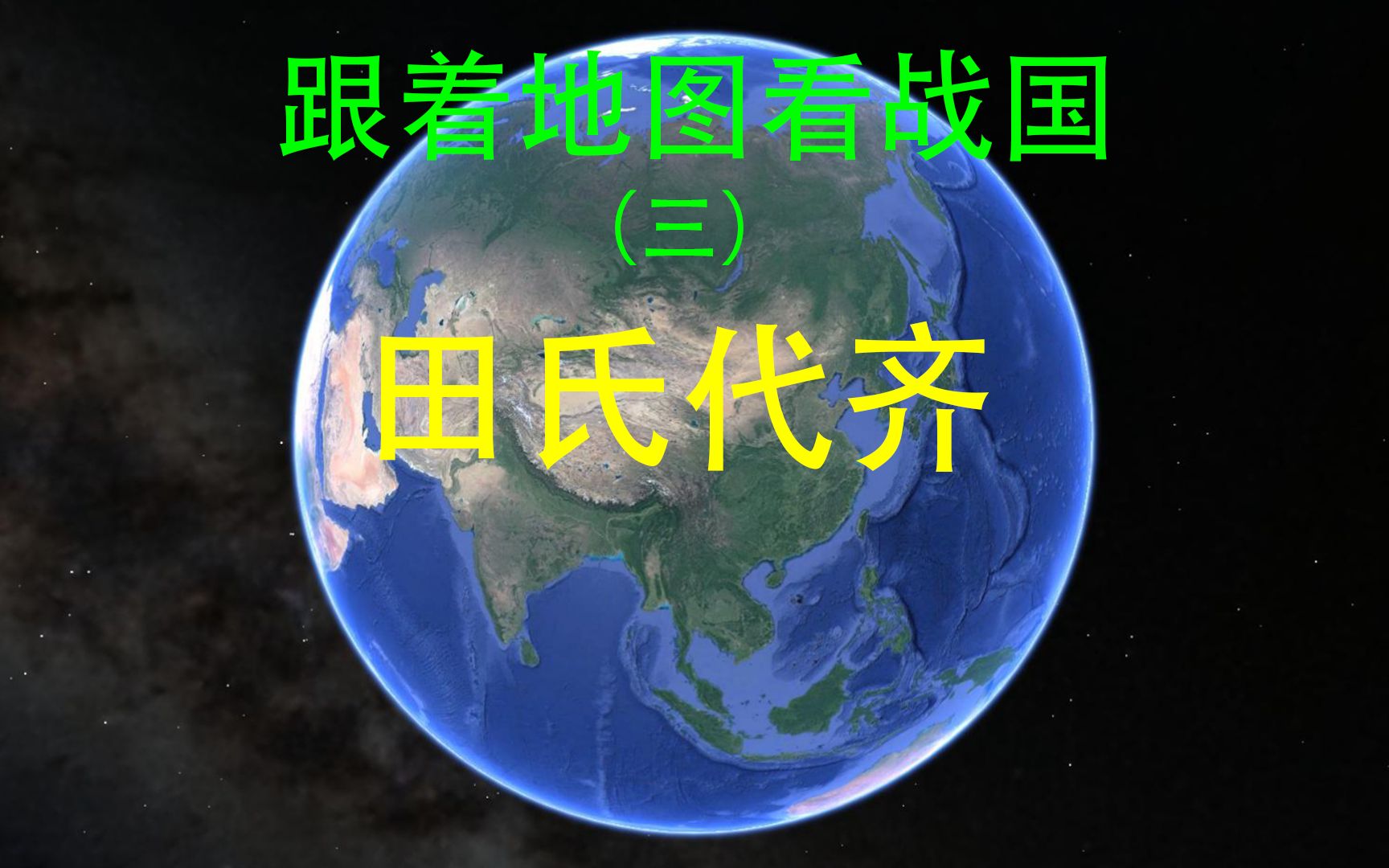 跟着地图看战国

（三）

田氏代齐